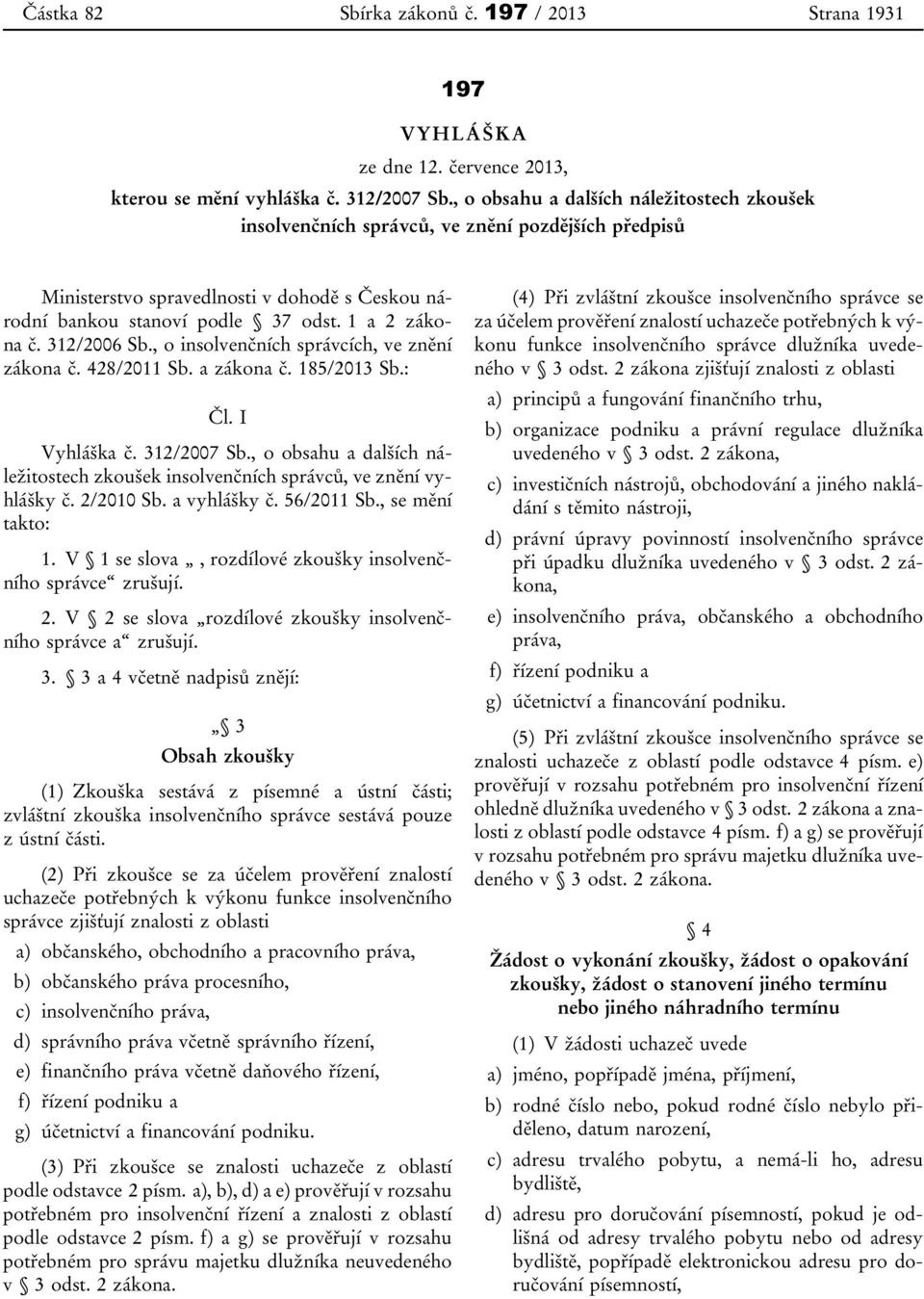 Částka 82 Sbírka zákonů č. 197 / 2013 Strana 1931

197

VYHLÁŠKA

ze dne 12. července 2013,

kterou se mění vyhláška č. 312/2007 Sb., o obsahu a dalších náležitostech zkoušek insolvenčních správců, ve znění pozdějších předpisů

Ministerstvo spravedlnosti v dohodě s Českou národní bankou stanoví podle § 37 odst. 1 a 2 zákona č. 312/2006 Sb., o insolvenčních správcích, ve znění zákona č. 428/2011 Sb. a zákona č. 185/2013 Sb.:

Čl. I

Vyhláška č. 312/2007 Sb., o obsahu a dalších náležitostech zkoušek insolvenčních správců, ve znění vyhlášky č. 2/2010 Sb. a vyhlášky č. 56/2011 Sb., se mění takto:

1. V § 1 se slova „, rozdílové zkoušky insolvenčního správce“ zrušují.

2. V § 2 se slova „rozdílové zkoušky insolvenčního správce a“ zrušují.

3. § 3 a 4 včetně nadpisů znějí:

„§ 3

Obsah zkoušky

(1) Zkouška sestává z písemné a ústní části; zvláštní zkouška insolvenčního správce sestává pouze z ústní části.

(2) Při zkoušce se za účelem prověření znalostí uchazeče potřebných k výkonu funkce insolvenčního správce zjišťují znalosti z oblasti

a) občanského, obchodního a pracovního práva,

b) občanského práva procesního,

c) insolvenčního práva,

d) správního práva včetně správního řízení,

e) finančního práva včetně daňového řízení,

f) řízení podniku a

g) účetnictví a financování podniku.

(3) Při zkoušce se znalosti uchazeče z oblastí podle odstavce 2 písm. a), b), d) a e) prověřují v rozsahu potřebném pro insolvenční řízení a znalosti z oblastí podle odstavce 2 písm. f) a g) se prověřují v rozsahu potřebném pro správu majetku dlužníka neuvedeného v § 3 odst. 2 zákona.

(4) Při zvláštní zkoušce insolvenčního správce se za účelem prověření znalostí uchazeče potřebných k výkonu funkce insolvenčního správce dlužníka uvedeného v § 3 odst. 2 zákona zjišťují znalosti z oblasti

a) principů a fungování finančního trhu,

b) organizace podniku a právní regulace dlužníka uvedeného v § 3 odst. 2 zákona,

c) investičních nástrojů, obchodování a jiného nakládání s těmito nástroji,

d) právní úpravy povinností insolvenčního správce při úpadku dlužníka uvedeného v § 3 odst. 2 zákona,

e) insolvenčního práva, občanského a obchodního práva,

f) řízení podniku a

g) účetnictví a financování podniku.

(5) Při zvláštní zkoušce insolvenčního správce se znalosti uchazeče z oblastí podle odstavce 4 písm. e) prověřují v rozsahu potřebném pro insolvenční řízení ohledně dlužníka uvedeného v § 3 odst. 2 zákona a znalosti z oblastí podle odstavce 4 písm. f) a g) se prověřují v rozsahu potřebném pro správu majetku dlužníka uvedeného v § 3 odst. 2 zákona.

§ 4

Žádost o vykonání zkoušky, žádost o opakování zkoušky, žádost o stanovení jiného termínu nebo jiného náhradního termínu

(1) V žádosti uchazeč uvede

a) jméno, popřípadě jména, příjmení,

b) rodné číslo nebo, pokud rodné číslo nebylo přiděleno, datum narození,

c) adresu trvalého pobytu, a nemá-li ho, adresu bydliště,

d) adresu pro doručování písemností, pokud je odlišná od adresy trvalého pobytu nebo od adresy bydliště, popřípadě elektronickou adresu pro doručování písemností,